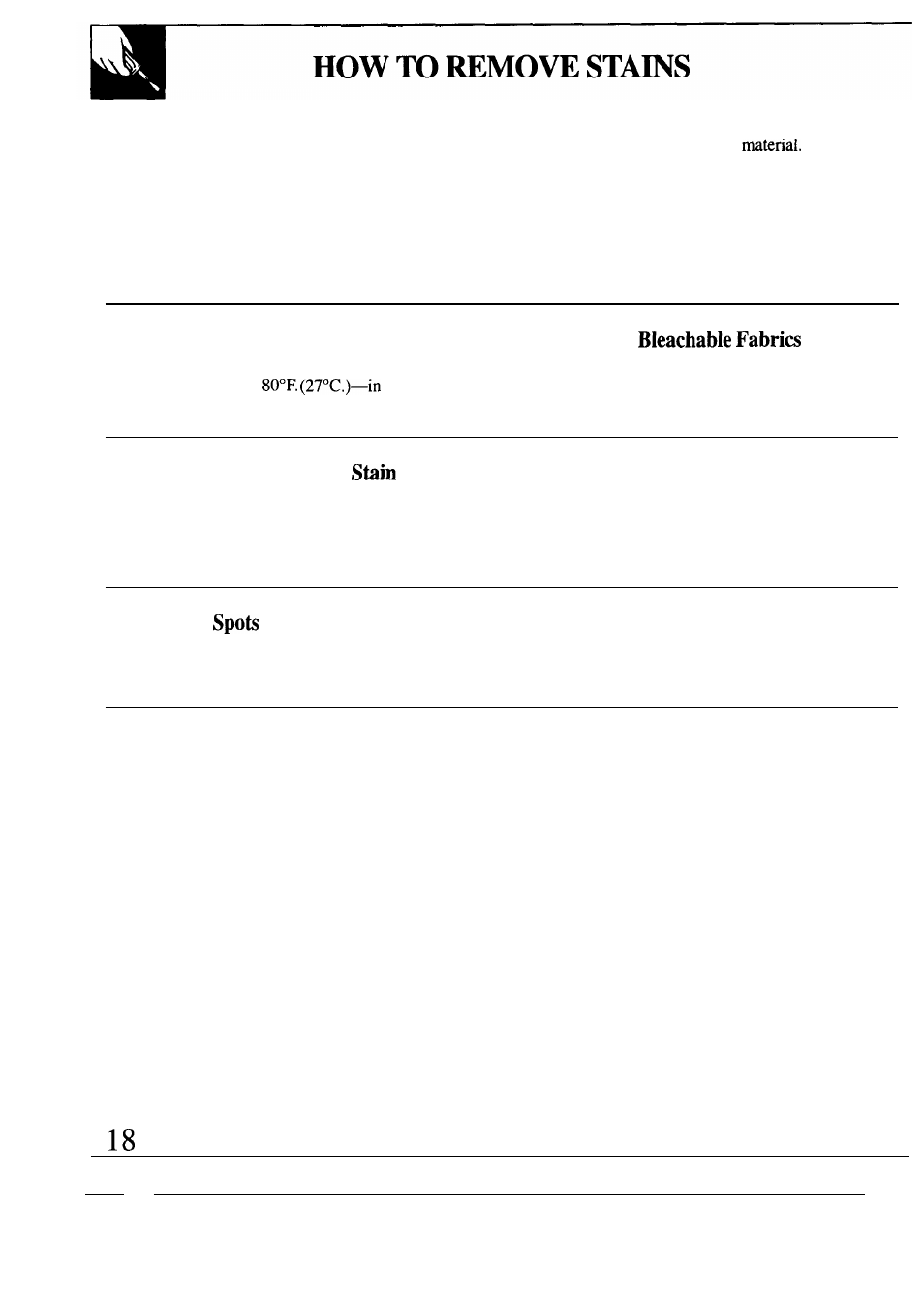 HOW TO REMOVE STAINS

material.

Bleachable Fabrics

80°F.(27°C.)—in

Stain

Spots

18